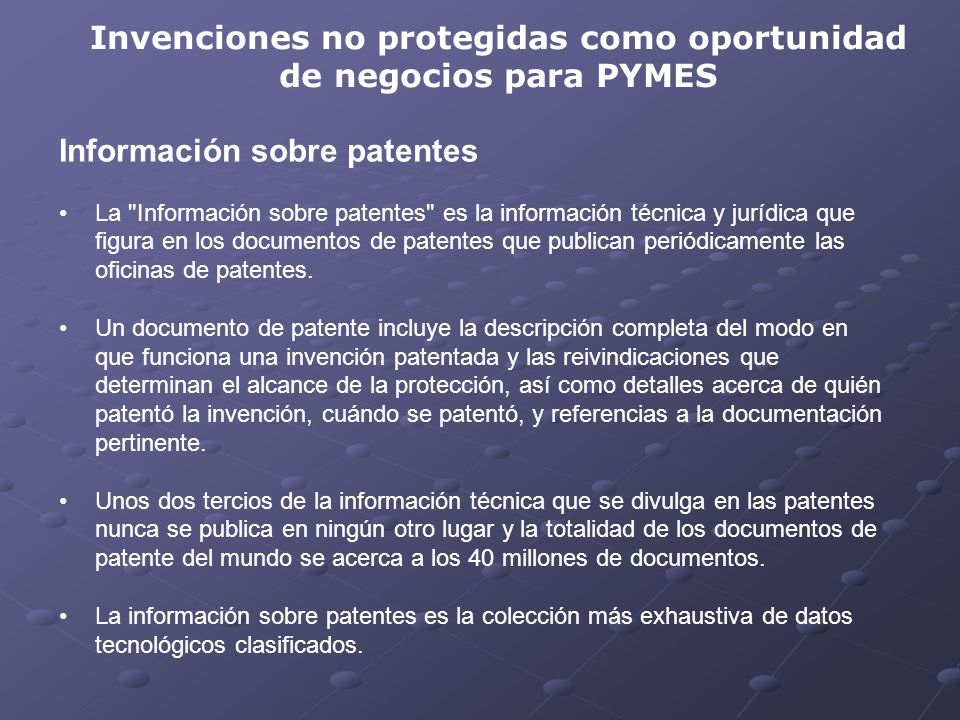 Invenciones no protegidas como oportunidad de negocios para PYMES

Información sobre patentes

• La "Información sobre patentes" es la información técnica y jurídica que figura en los documentos de patentes que publican periódicamente las oficinas de patentes.

• Un documento de patente incluye la descripción completa del modo en que funciona una invención patentada y las reivindicaciones que determinan el alcance de la protección, así como detalles acerca de quién patentó la invención, cuándo se patentó, y referencias a la documentación pertinente.

• Unos dos tercios de la información técnica que se divulga en las patentes nunca se publica en ningún otro lugar y la totalidad de los documentos de patente del mundo se acerca a los 40 millones de documentos.

• La información sobre patentes es la colección más exhaustiva de datos tecnológicos clasificados.